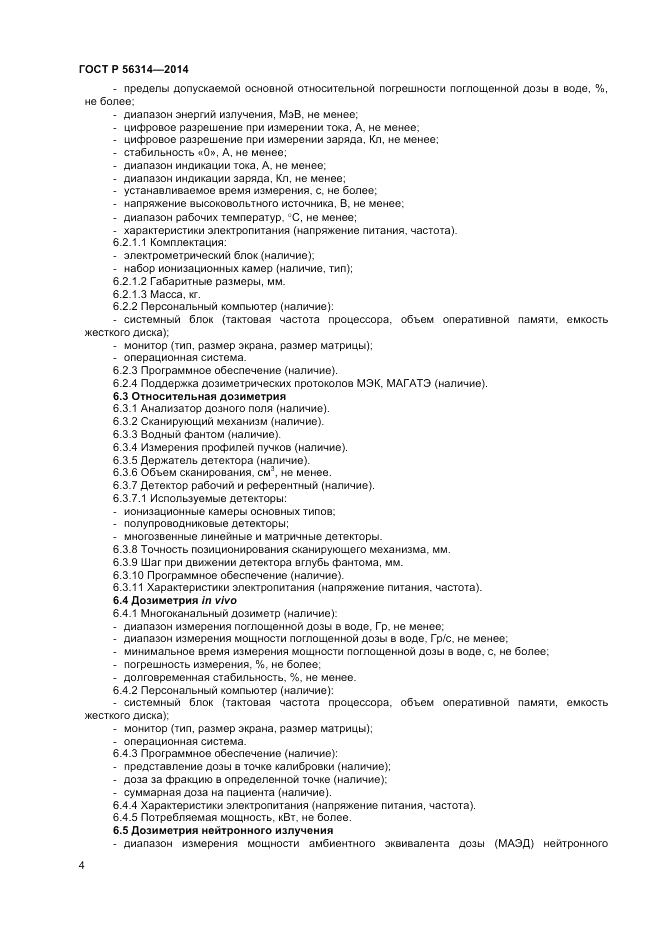 ГОСТ Р 56314—2014

- пределы допускаемой основной относительной погрешности поглощенной дозы в воде, %, не более;
- диапазон энергий излучения, МэВ, не менее;
- цифровое разрешение при измерении тока, А, не менее;
- цифровое разрешение при измерении заряда, Кл, не менее;
- стабильность «0», А, не менее;
- диапазон индикации тока, А, не менее;
- диапазон индикации заряда, Кл, не менее;
- устанавливаемое время измерения, с, не более;
- напряжение высоковольтного источника, В, не менее;
- диапазон рабочих температур, °С, не менее;
- характеристики электропитания (напряжение питания, частота).
6.2.1.1 Комплектация:
- электрометрический блок (наличие);
- набор ионизационных камер (наличие, тип);
6.2.1.2 Габаритные размеры, мм.
6.2.1.3 Масса, кг.
6.2.2 Персональный компьютер (наличие):
- системный блок (тактовая частота процессора, объем оперативной памяти, емкость жесткого диска);
- монитор (тип, размер экрана, размер матрицы);
- операционная система.
6.2.3 Программное обеспечение (наличие).
6.2.4 Поддержка дозиметрических протоколов МЭК, МАГАТЭ (наличие).
6.3 Относительная дозиметрия
6.3.1 Анализатор дозного поля (наличие).
6.3.2 Сканирующий механизм (наличие).
6.3.3 Водный фантом (наличие).
6.3.4 Измерения профилей пучков (наличие).
6.3.5 Держатель детектора (наличие).
6.3.6 Объем сканирования, см$^3$, не менее.
6.3.7 Детектор рабочий и референтный (наличие).
6.3.7.1 Используемые детекторы:
- ионизационные камеры основных типов;
- полупроводниковые детекторы;
- многозвенные линейные и матричные детекторы.
6.3.8 Точность позиционирования сканирующего механизма, мм.
6.3.9 Шаг при движении детектора вглубь фантома, мм.
6.3.10 Программное обеспечение (наличие).
6.3.11 Характеристики электропитания (напряжение питания, частота).
6.4 Дозиметрия in vivo
6.4.1 Многоканальный дозиметр (наличие):
- диапазон измерения поглощенной дозы в воде, Гр, не менее;
- диапазон измерения мощности поглощенной дозы в воде, Гр/с, не менее;
- минимальное время измерения мощности поглощенной дозы в воде, с, не более;
- погрешность измерения, %, не более;
- долговременная стабильность, %, не менее.
6.4.2 Персональный компьютер (наличие):
- системный блок (тактовая частота процессора, объем оперативной памяти, емкость жесткого диска);
- монитор (тип, размер экрана, размер матрицы);
- операционная система.
6.4.3 Программное обеспечение (наличие):
- представление дозы в точке калибровки (наличие);
- доза за фракцию в определенной точке (наличие);
- суммарная доза на пациента (наличие).
6.4.4 Характеристики электропитания (напряжение питания, частота).
6.4.5 Потребляемая мощность, кВт, не более.
6.5 Дозиметрия нейтронного излучения
- диапазон измерения мощности амбиентного эквивалента дозы (МАЭД) нейтронного

4